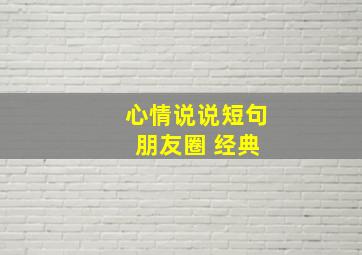 心情说说短句
朋友圈 经典